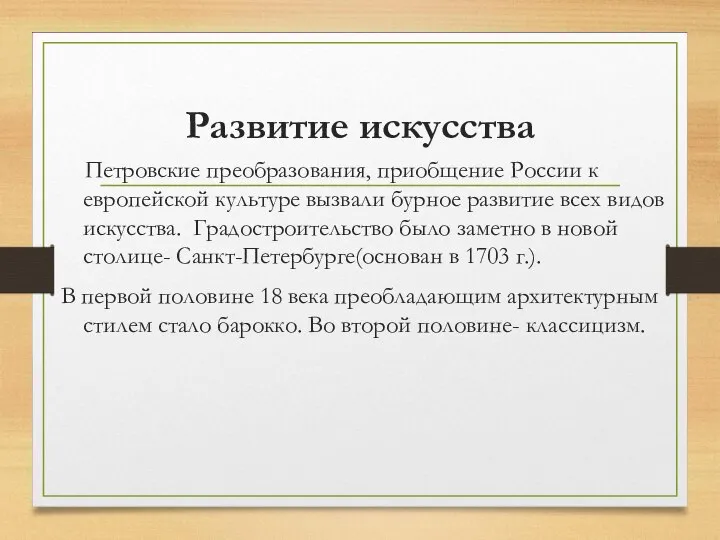 Развитие искусства

Петровские преобразования, приобщение России к европейской культуре вызвали бурное развитие всех видов искусства. Градостроительство было заметно в новой столице- Санкт-Петербурге(основан в 1703 г.).

В первой половине 18 века преобладающим архитектурным стилем стало барокко. Во второй половине- классицизм.